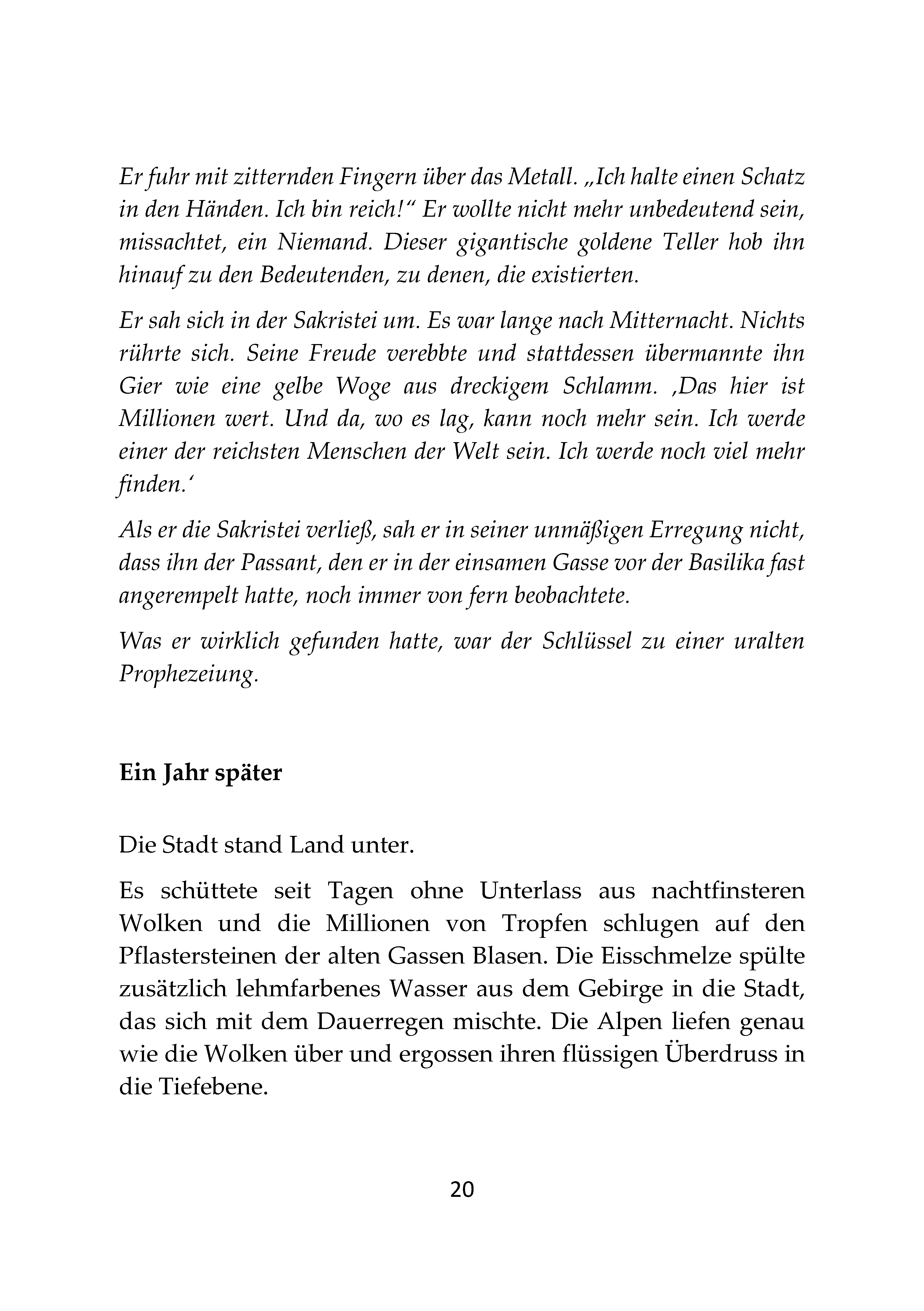 Er fuhr mit zitternden Fingern über das Metall. „Ich halte einen Schatz in den Händen. Ich bin reich!“ Er wollte nicht mehr unbedeutend sein, missachtet, ein Niemand. Dieser gigantische goldene Teller hob ihn hinauf zu den Bedeutenden, zu denen, die existierten.

Er sah sich in der Sakristei um. Es war lange nach Mitternacht. Nichts rührte sich. Seine Freude verebbte und stattdessen übermannte ihn Gier wie eine gelbe Woge aus dreckigem Schlamm. ‚Das hier ist Millionen wert. Und da, wo es lag, kann noch mehr sein. Ich werde einer der reichsten Menschen der Welt sein. Ich werde noch viel mehr finden.‘

Als er die Sakristei verließ, sah er in seiner unmäßigen Erregung nicht, dass ihn der Passant, den er in der einsamen Gasse vor der Basilika fast angerempelt hatte, noch immer von fern beobachtete.

Was er wirklich gefunden hatte, war der Schlüssel zu einer uralten Prophezeiung.

Ein Jahr später

Die Stadt stand Land unter.

Es schüttete seit Tagen ohne Unterlass aus nachtfinsteren Wolken und die Millionen von Tropfen schlugen auf den Pflastersteinen der alten Gassen Blasen. Die Eisschmelze spülte zusätzlich lehmfarbenes Wasser aus dem Gebirge in die Stadt, das sich mit dem Dauerregen mischte. Die Alpen liefen genau wie die Wolken über und ergossen ihren flüssigen Überdruss in die Tiefebene.

20